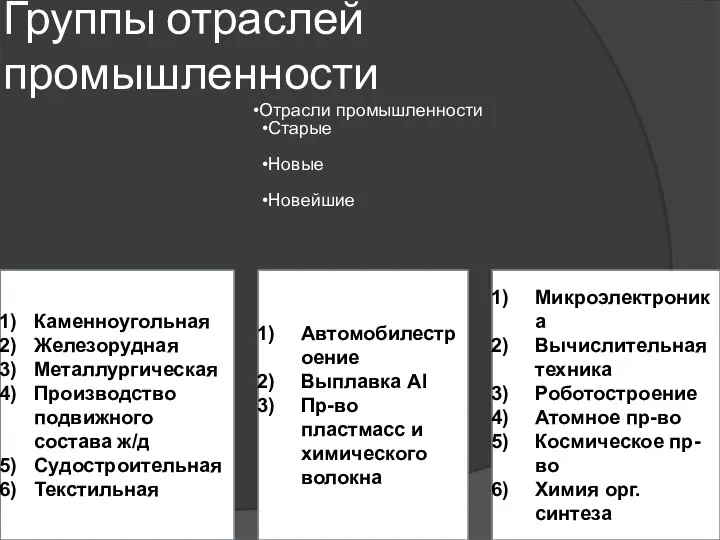 Группы отраслей промышленности

•Отрасли промышленности
•Старые
•Новые
•Новейшие

1) Каменноугольная
2) Железорудная
3) Металлургическая
4) Производство подвижного состава ж/д
5) Судостроительная
6) Текстильная

1) Автомобилестроение
2) Выплавка Al
3) Пр-во пластмасс и химического волокна

1) Микроэлектроника
2) Вычислительная техника
3) Роботостроение
4) Атомное пр-во
5) Космическое пр-во
6) Химия орг. синтеза